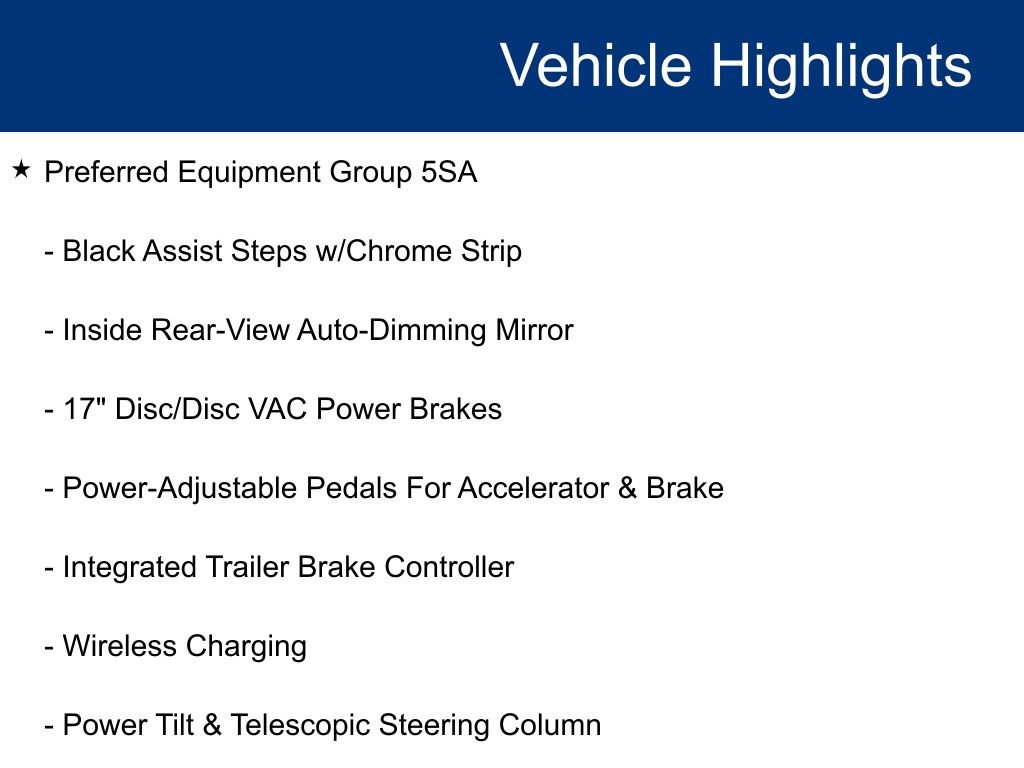 Vehicle Highlights

★ Preferred Equipment Group 5SA

- Black Assist Steps w/Chrome Strip

- Inside Rear-View Auto-Dimming Mirror

- 17" Disc/Disc VAC Power Brakes

- Power-Adjustable Pedals For Accelerator & Brake

- Integrated Trailer Brake Controller

- Wireless Charging

- Power Tilt & Telescopic Steering Column